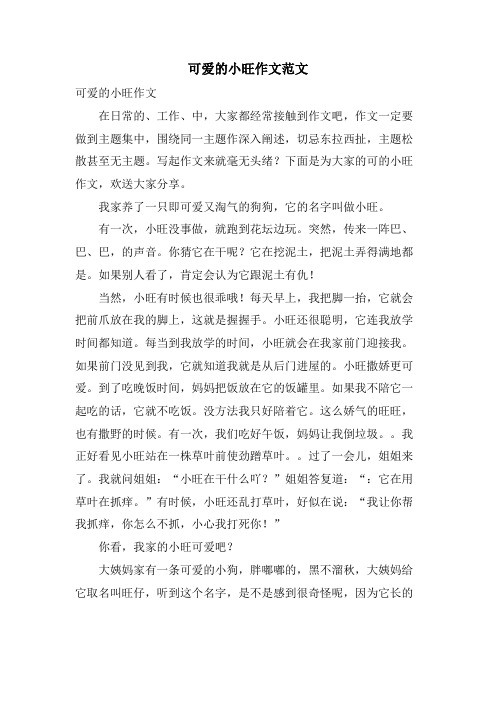 可爱的小旺作文范文

可爱的小旺作文

在日常的、工作、中，大家都经常接触到作文吧，作文一定要做到主题集中，围绕同一主题作深入阐述，切忌东拉西扯，主题松散甚至无主题。写起作文来就毫无头绪？下面是为大家的可的小旺作文，欢送大家分享。

我家养了一只即可爱又淘气的狗狗，它的名字叫做小旺。

有一次，小旺没事做，就跑到花坛边玩。突然，传来一阵巴、巴、巴，的声音。你猜它在干呢？它在挖泥土，把泥土弄得满地都是。如果别人看了，肯定会认为它跟泥土有仇！

当然，小旺有时候也很乖哦！每天早上，我把脚一抬，它就会把前爪放在我的脚上，这就是握握手。小旺还很聪明，它连我放学时间都知道。每当到我放学的时间，小旺就会在我家前门迎接我。如果前门没见到我，它就知道我就是从后门进屋的。小旺撒娇更可爱。到了吃晚饭时间，妈妈把饭放在它的饭罐里。如果我不陪它一起吃的话，它就不吃饭。没方法我只好陪着它。这么娇气的旺旺，也有撒野的时候。有一次，我们吃好午饭，妈妈让我倒垃圾。。我正好看见小旺站在一株草叶前使劲蹭草叶。。过了一会儿，姐姐来了。我就问姐姐：“小旺在干什么吖？”姐姐答复道：“：它在用草叶在抓痒。”有时候，小旺还乱打草叶，好似在说：“我让你帮我抓痒，你怎么不抓，小心我打死你！”

你看，我家的小旺可爱吧？

大姨妈家有一条可爱的小狗，胖嘟嘟的，黑不溜秋，大姨妈给它取名叫旺仔，听到这个名字，是不是感到很奇怪呢，因为它长的